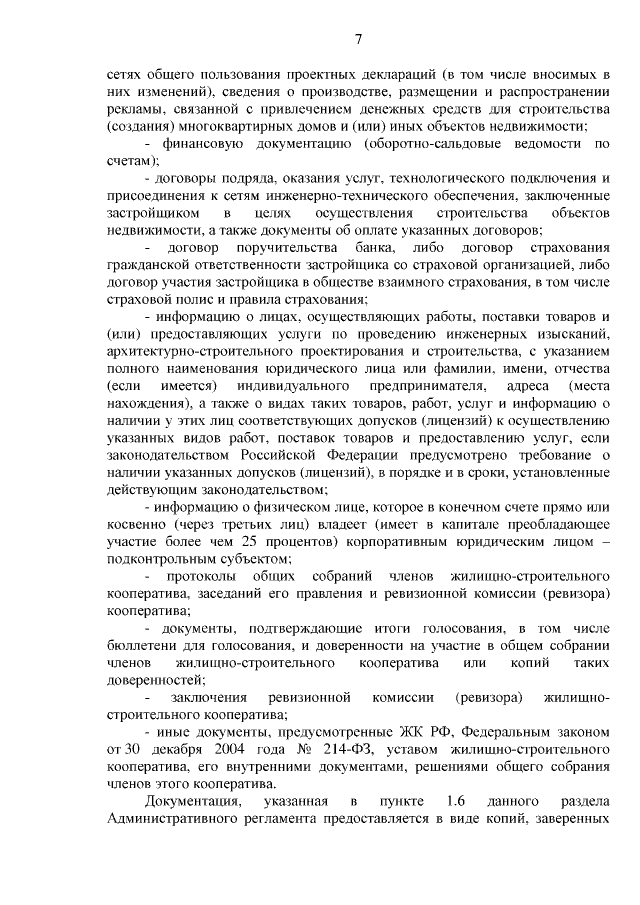 7

сетях общего пользования проектных деклараций (в том числе вносимых в них изменений), сведения о производстве, размещении и распространении рекламы, связанной с привлечением денежных средств для строительства (создания) многоквартирных домов и (или) иных объектов недвижимости;

- финансовую документацию (оборотно-сальдовые ведомости по счетам);

- договоры подряда, оказания услуг, технологического подключения и присоединения к сетям инженерно-технического обеспечения, заключенные застройщиком в целях осуществления строительства объектов недвижимости, а также документы об оплате указанных договоров;

- договор поручительства банка, либо договор страхования гражданской ответственности застройщика со страховой организацией, либо договор участия застройщика в обществе взаимного страхования, в том числе страховой полис и правила страхования;

- информацию о лицах, осуществляющих работы, поставки товаров и (или) предоставляющих услуги по проведению инженерных изысканий, архитектурно-строительного проектирования и строительства, с указанием полного наименования юридического лица или фамилии, имени, отчества (если имеется) индивидуального предпринимателя, адреса (места нахождения), а также о видах таких товаров, работ, услуг и информацию о наличии у этих лиц соответствующих допусков (лицензий) к осуществлению указанных видов работ, поставок товаров и предоставлению услуг, если законодательством Российской Федерации предусмотрено требование о наличии указанных допусков (лицензий), в порядке и в сроки, установленные действующим законодательством;

- информацию о физическом лице, которое в конечном счете прямо или косвенно (через третьих лиц) владеет (имеет в капитале преобладающее участие более чем 25 процентов) корпоративным юридическим лицом – подконтрольным субъектом;

- протоколы общих собраний членов жилищно-строительного кооператива, заседаний его правления и ревизионной комиссии (ревизора) кооператива;

- документы, подтверждающие итоги голосования, в том числе бюллетени для голосования, и доверенности на участие в общем собрании членов жилищно-строительного кооператива или копий таких доверенностей;

- заключения ревизионной комиссии (ревизора) жилищно-строительного кооператива;

- иные документы, предусмотренные ЖК РФ, Федеральным законом от 30 декабря 2004 года № 214-ФЗ, уставом жилищно-строительного кооператива, его внутренними документами, решениями общего собрания членов этого кооператива.

Документация, указанная в пункте 1.6 данного раздела Административного регламента предоставляется в виде копий, заверенных